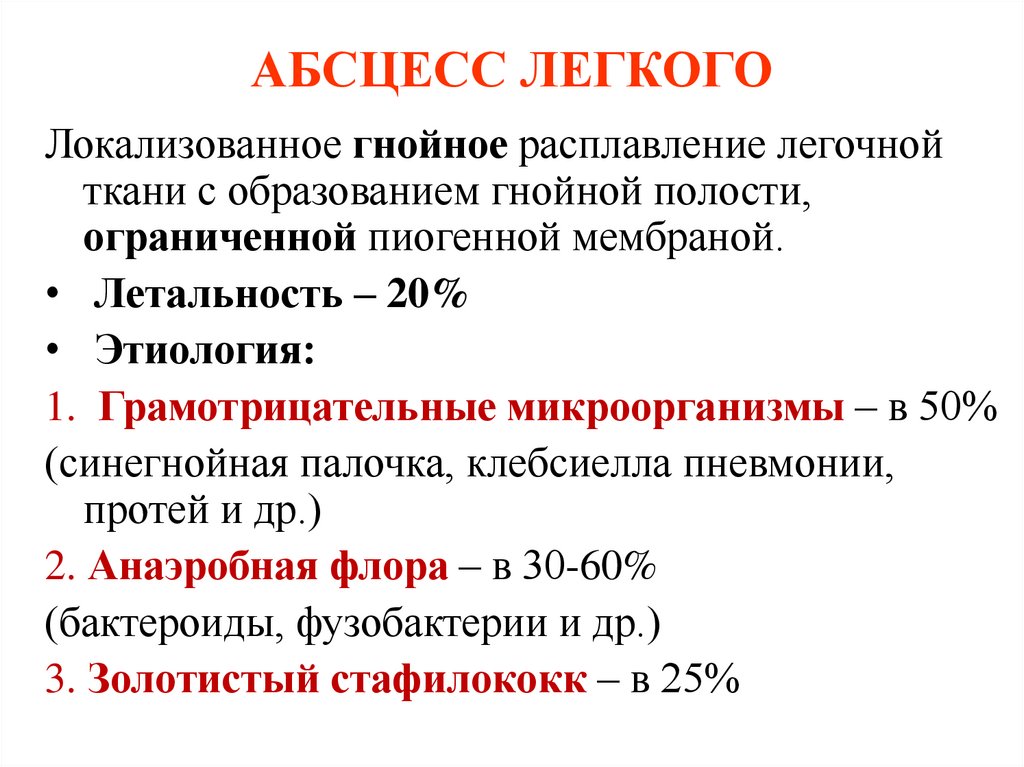 АБСЦЕСС ЛЕГКОГО

Локализованное гнойное расплавление легочной ткани с образованием гнойной полости, ограниченной пиогенной мембраной.

• Летальность – 20%

• Этиология:

1. Грамотрицательные микроорганизмы – в 50%

(синегнойная палочка, клебсиелла пневмонии, протей и др.)

2. Анаэробная флора – в 30-60%

(бактероиды, фузобактерии и др.)

3. Золотистый стафилококк – в 25%